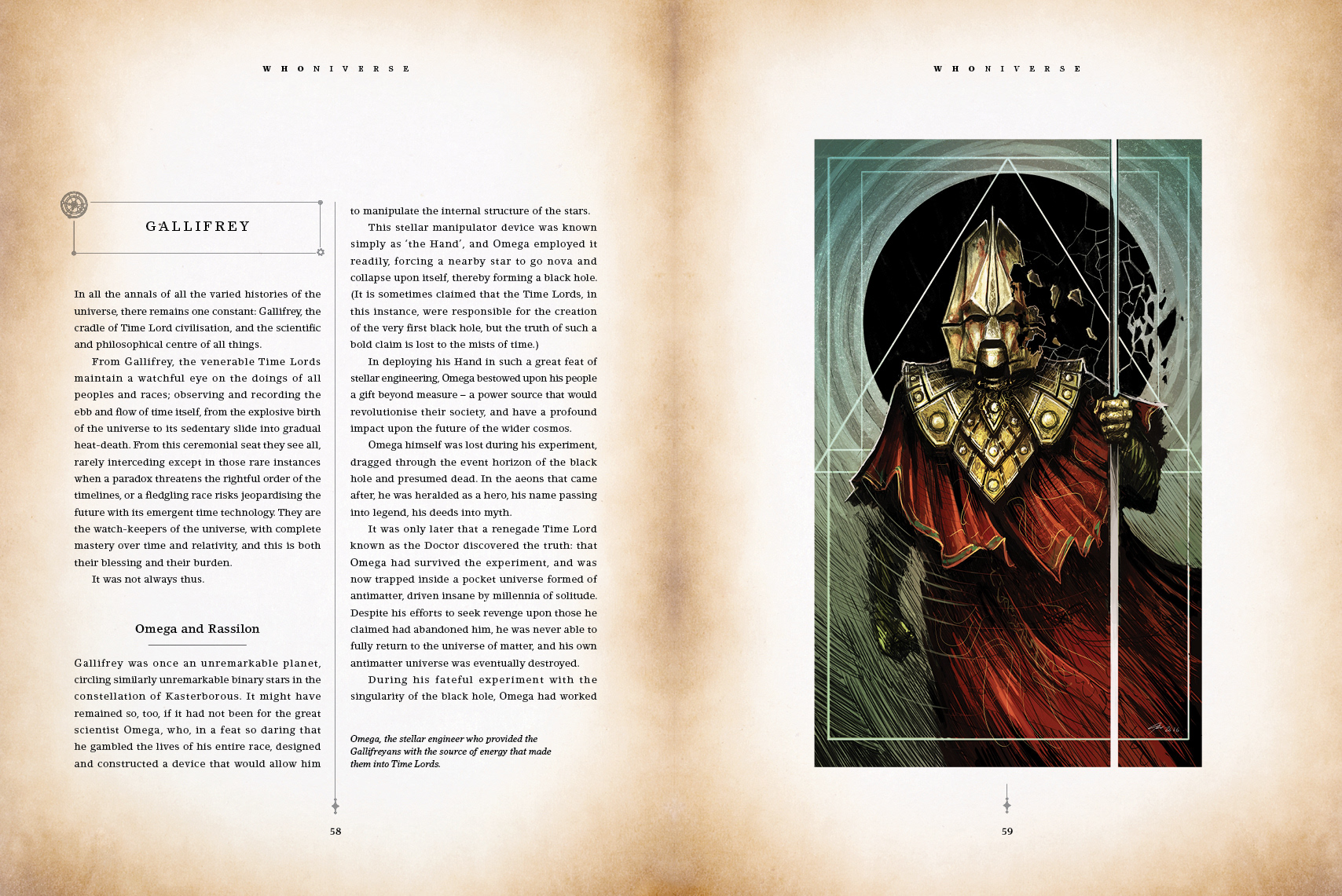 WHONIVERSE

GALLIFREY

In all the annals of all the varied histories of the universe, there remains one constant: Gallifrey, the cradle of Time Lord civilisation, and the scientific and philosophical centre of all things.

From Gallifrey, the venerable Time Lords maintain a watchful eye on the doings of all peoples and races; observing and recording the ebb and flow of time itself, from the explosive birth of the universe to its sedentary slide into gradual heat-death. From this ceremonial seat they see all, rarely interceding except in those rare instances when a paradox threatens the rightful order of the timelines, or a fledgling race risks jeopardising the future with its emergent time technology. They are the watch-keepers of the universe, with complete mastery over time and relativity, and this is both their blessing and their burden.

It was not always thus.

Omega and Rassilon

Gallifrey was once an unremarkable planet, circling similarly unremarkable binary stars in the constellation of Kasterborous. It might have remained so, too, if it had not been for the great scientist Omega, who, in a feat so daring that he gambled the lives of his entire race, designed and constructed a device that would allow him to manipulate the internal structure of the stars.

This stellar manipulator device was known simply as 'the Hand', and Omega employed it readily, forcing a nearby star to go nova and collapse upon itself, thereby forming a black hole. (It is sometimes claimed that the Time Lords, in this instance, were responsible for the creation of the very first black hole, but the truth of such a bold claim is lost to the mists of time.)

In deploying his Hand in such a great feat of stellar engineering, Omega bestowed upon his people a gift beyond measure – a power source that would revolutionise their society, and have a profound impact upon the future of the wider cosmos.

Omega himself was lost during his experiment, dragged through the event horizon of the black hole and presumed dead. In the aeons that came after, he was heralded as a hero, his name passing into legend, his deeds into myth.

It was only later that a renegade Time Lord known as the Doctor discovered the truth: that Omega had survived the experiment, and was now trapped inside a pocket universe formed of antimatter, driven insane by millennia of solitude. Despite his efforts to seek revenge upon those he claimed had abandoned him, he was never able to fully return to the universe of matter, and his own antimatter universe was eventually destroyed.

During his fateful experiment with the singularity of the black hole, Omega had worked

Omega, the stellar engineer who provided the Gallifreyans with the source of energy that made them into Time Lords.

58

WHONIVERSE

59